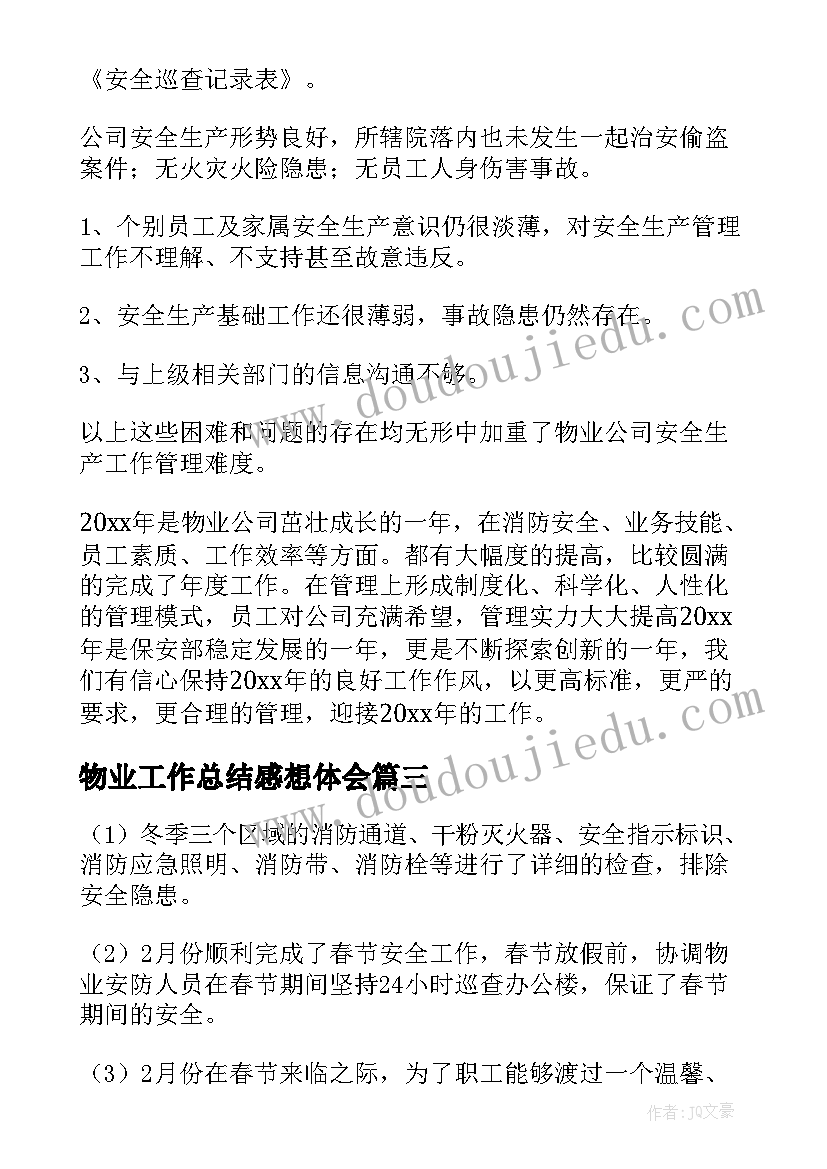 《安全巡查记录表》。

公司安全生产形势良好，所辖院落内也未发生一起治安偷盗案件；无火灾火险隐患；无员工人身伤害事故。

1、个别员工及家属安全生产意识仍很淡薄，对安全生产管理工作不理解、不支持甚至故意违反。

2、安全生产基础工作还很薄弱，事故隐患仍然存在。

3、与上级相关部门的信息沟通不够。

以上这些困难和问题的存在均无形中加重了物业公司安全生产工作管理难度。

20xx年是物业公司茁壮成长的一年，在消防安全、业务技能、员工素质、工作效率等方面。都有大幅度的提高，比较圆满的完成了年度工作。在管理上形成制度化、科学化、人性化的管理模式，员工对公司充满希望，管理实力大大提高20xx年是保安部稳定发展的一年，更是不断探索创新的一年，我们有信心保持20xx年的良好工作作风，以更高标准，更严的要求，更合理的管理，迎接20xx年的工作。

物业工作总结感想体会篇三

（1）冬季三个区域的消防通道、干粉灭火器、安全指示标识、消防应急照明、消防带、消防栓等进行了详细的检查，排除安全隐患。

（2）2月份顺利完成了春节安全工作，春节放假前，协调物业安防人员在春节期间坚持24小时巡查办公楼，保证了春节期间的安全。

（3）2月份在春节来临之际，为了职工能够渡过一个温馨、

www.doudoujiedu.com

www.doudoujiedu.com

作者：JQ文豪